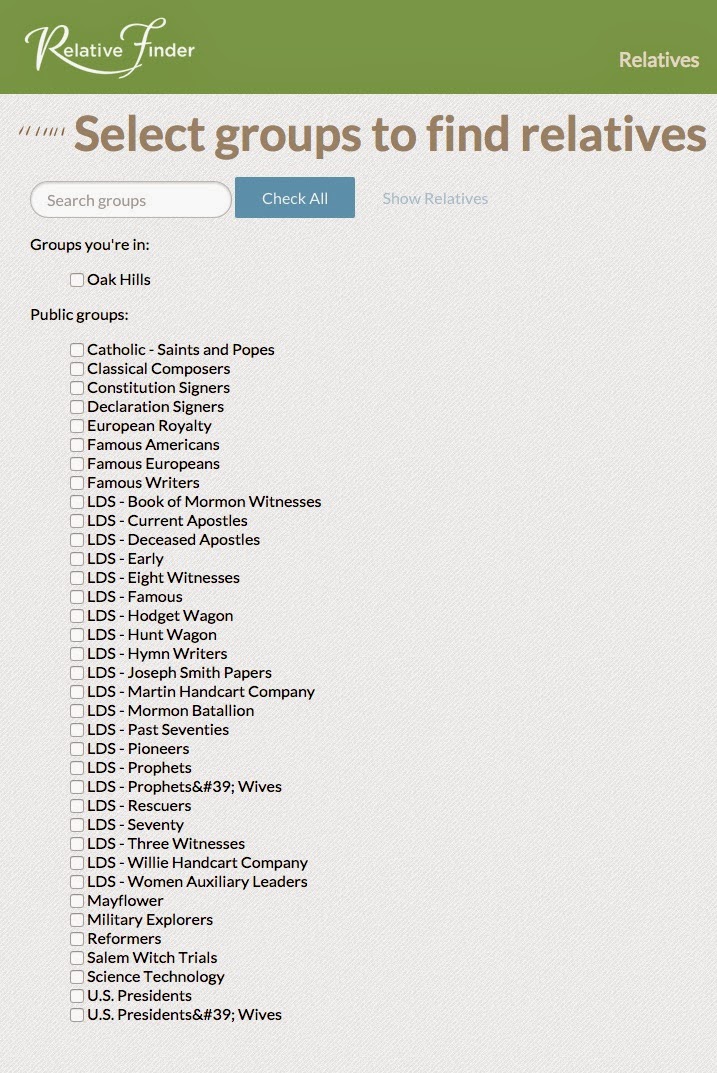 Relative Finder

Relatives

Select groups to find relatives

Search groups

Check All

Show Relatives

Groups you're in:

Oak Hills

Public groups:

Catholic - Saints and Popes
Classical Composers
Constitution Signers
Declaration Signers
European Royalty
Famous Americans
Famous Europeans
Famous Writers
LDS - Book of Mormon Witnesses
LDS - Current Apostles
LDS - Deceased Apostles
LDS - Early
LDS - Eight Witnesses
LDS - Famous
LDS - Hodget Wagon
LDS - Hunt Wagon
LDS - Hymn Writers
LDS - Joseph Smith Papers
LDS - Martin Handcart Company
LDS - Mormon Batallion
LDS - Past Seventies
LDS - Pioneers
LDS - Prophets
LDS - Prophets&#39; Wives
LDS - Rescuers
LDS - Seventy
LDS - Three Witnesses
LDS - Willie Handcart Company
LDS - Women Auxiliary Leaders
Mayflower
Military Explorers
Reformers
Salem Witch Trials
Science Technology
U.S. Presidents
U.S. Presidents&#39; Wives